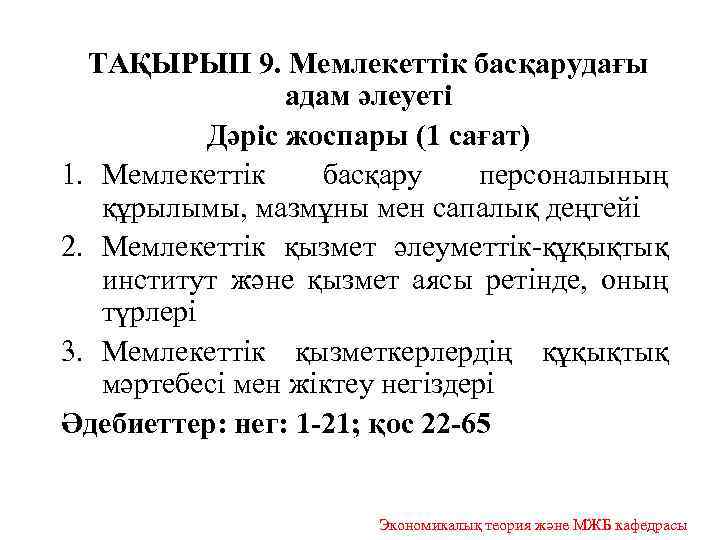 ТАҚЫРЫП 9. Мемлекеттік басқарудағы адам әлеуеті

Дәріс жоспары (1 сағат)

1. Мемлекеттік басқару персоналының құрылымы, мазмұны мен сапалық деңгейі
2. Мемлекеттік қызмет әлеуметтік-құқықтық институт және қызмет аясы ретінде, оның түрлері
3. Мемлекеттік қызметкерлердің құқықтық мәртебесі мен жіктеу негіздері

Әдебиеттер: нег: 1-21; қос 22-65

Экономикалық теория және МЖБ кафедрасы